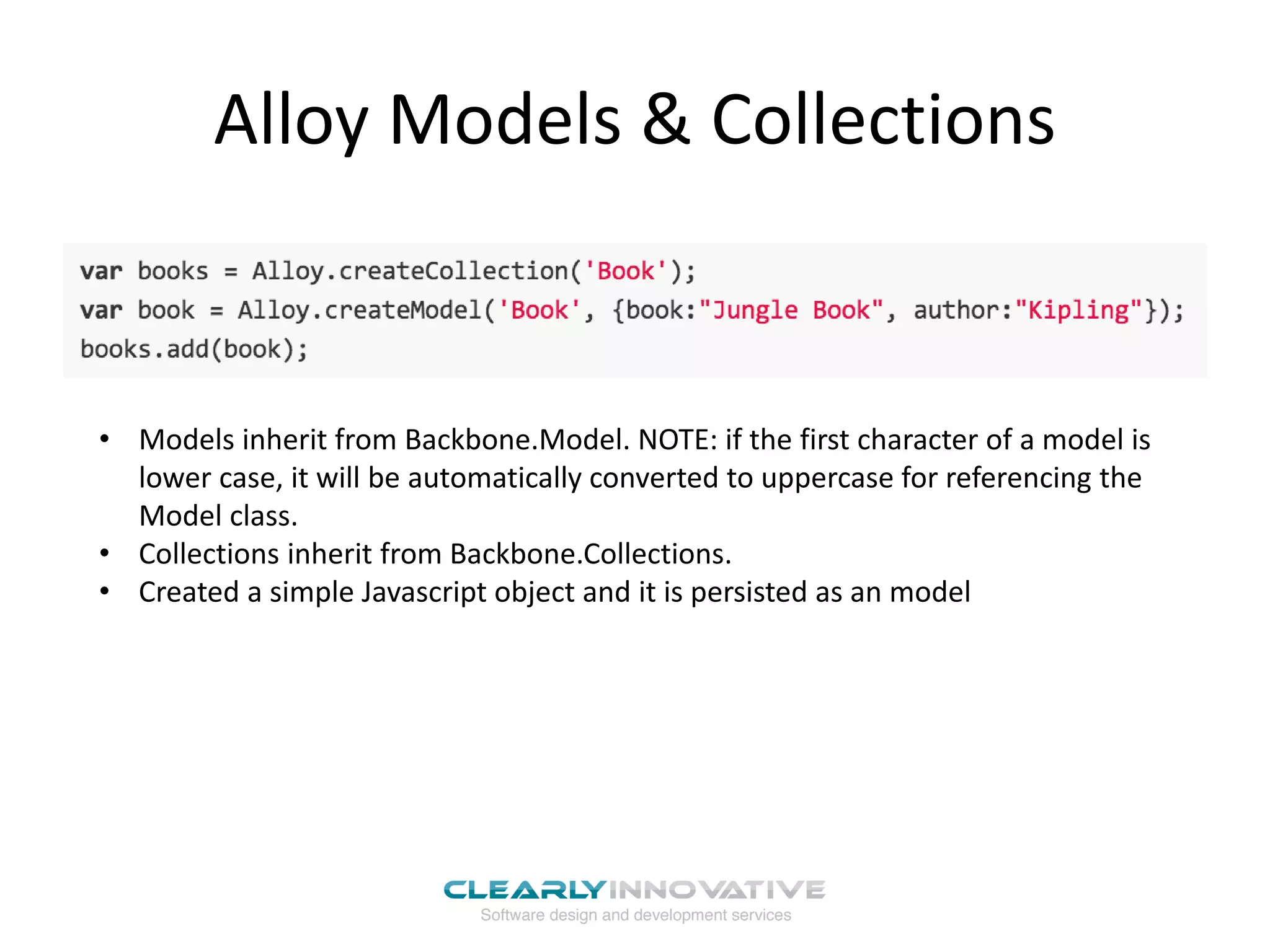 Alloy Models & Collections

var books = Alloy.createCollection('Book');
var book = Alloy.createModel('Book', {book:"Jungle Book", author:"Kipling"});
books.add(book);

• Models inherit from Backbone.Model. NOTE: if the first character of a model is lower case, it will be automatically converted to uppercase for referencing the Model class.
• Collections inherit from Backbone.Collections.
• Created a simple Javascript object and it is persisted as an model

CLEARLYINNOVATIVE
Software design and development services